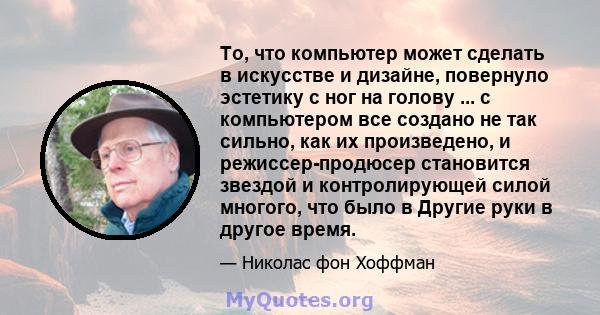 То, что компьютер может сделать в искусстве и дизайне, повернуло эстетику с ног на голову ... с компьютером все создано не так сильно, как их произведено, и режиссер-продюсер становится звездой и контролирующей силой многого, что было в Другие руки в другое время.

— Николас фон Хоффман

MyQuotes.org